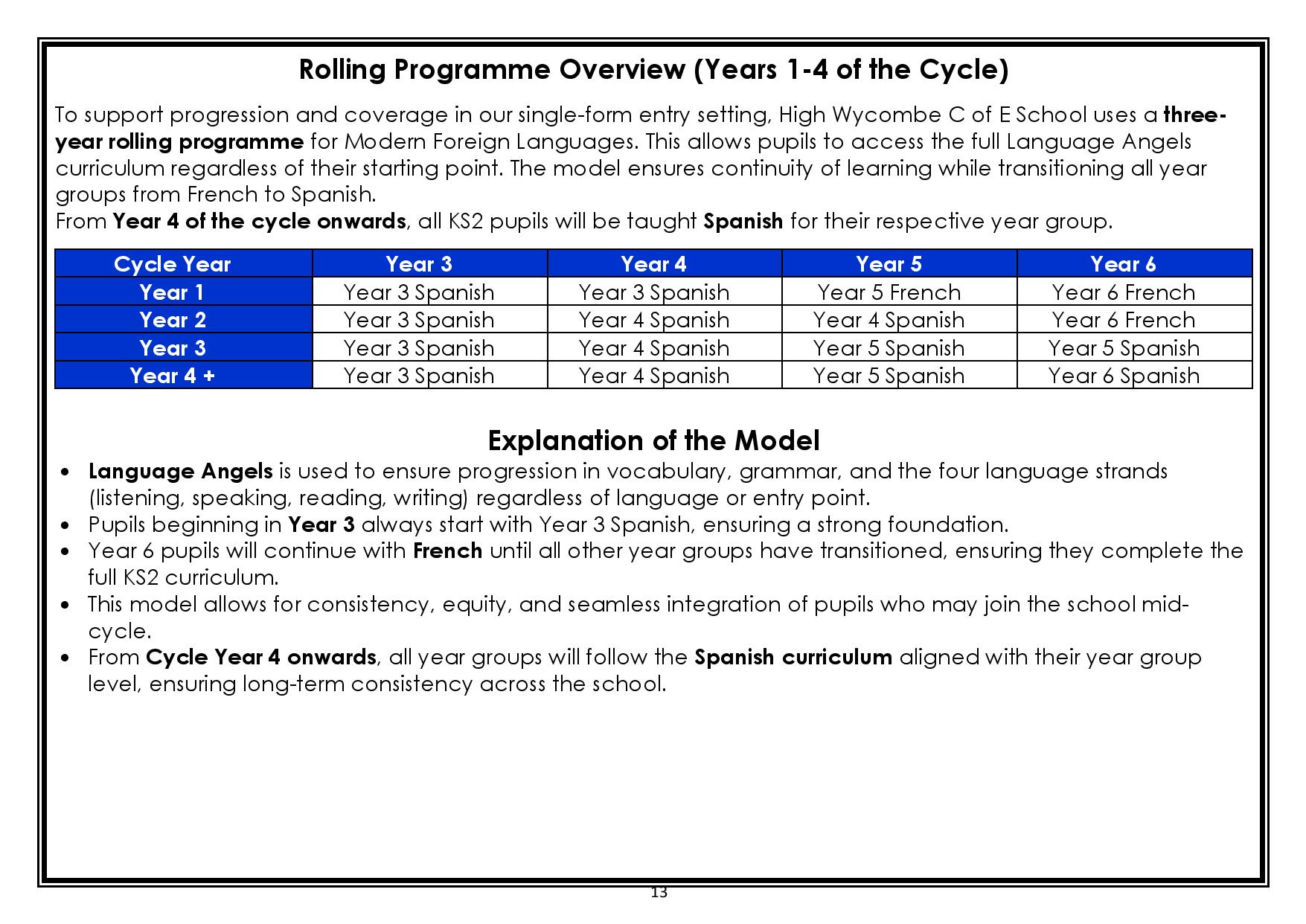 Rolling Programme Overview (Years 1-4 of the Cycle)

To support progression and coverage in our single-form entry setting, High Wycombe C of E School uses a three-year rolling programme for Modern Foreign Languages. This allows pupils to access the full Language Angels curriculum regardless of their starting point. The model ensures continuity of learning while transitioning all year groups from French to Spanish.
From Year 4 of the cycle onwards, all KS2 pupils will be taught Spanish for their respective year group.

| Cycle Year | Year 3 | Year 4 | Year 5 | Year 6 |
|---|---|---|---|---|
| Year 1 | Year 3 Spanish | Year 3 Spanish | Year 5 French | Year 6 French |
| Year 2 | Year 3 Spanish | Year 4 Spanish | Year 4 Spanish | Year 6 French |
| Year 3 | Year 3 Spanish | Year 4 Spanish | Year 5 Spanish | Year 5 Spanish |
| Year 4 + | Year 3 Spanish | Year 4 Spanish | Year 5 Spanish | Year 6 Spanish |

Explanation of the Model

• Language Angels is used to ensure progression in vocabulary, grammar, and the four language strands (listening, speaking, reading, writing) regardless of language or entry point.
• Pupils beginning in Year 3 always start with Year 3 Spanish, ensuring a strong foundation.
• Year 6 pupils will continue with French until all other year groups have transitioned, ensuring they complete the full KS2 curriculum.
• This model allows for consistency, equity, and seamless integration of pupils who may join the school mid-cycle.
• From Cycle Year 4 onwards, all year groups will follow the Spanish curriculum aligned with their year group level, ensuring long-term consistency across the school.

13